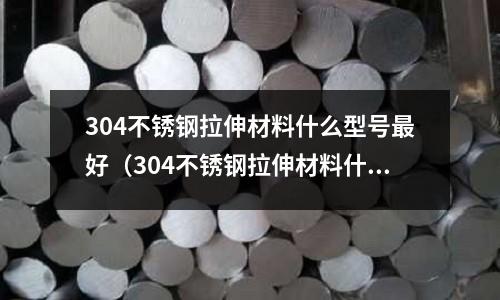 304不锈钢拉伸材料什么型号最好（304不锈钢拉伸材料什...